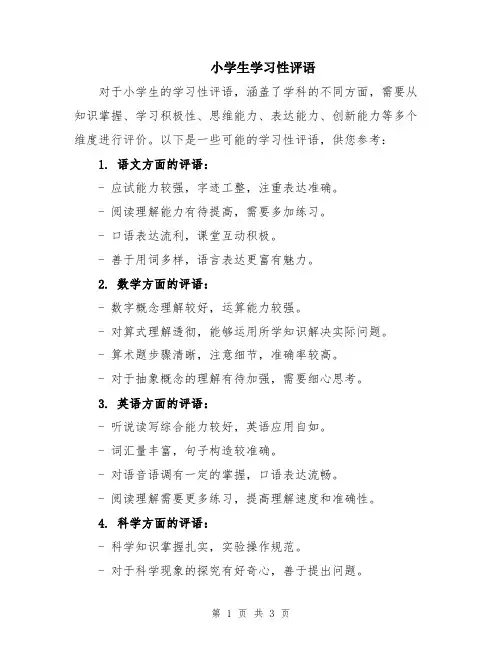 小学生学习性评语

对于小学生的学习性评语，涵盖了学科的不同方面，需要从知识掌握、学习积极性、思维能力、表达能力、创新能力等多个维度进行评价。以下是一些可能的学习性评语，供您参考：

1. 语文方面的评语：

- 应试能力较强，字迹工整，注重表达准确。

- 阅读理解能力有待提高，需要多加练习。

- 口语表达流利，课堂互动积极。

- 善于用词多样，语言表达更富有魅力。

2. 数学方面的评语：

- 数字概念理解较好，运算能力较强。

- 对算式理解透彻，能够运用所学知识解决实际问题。

- 算术题步骤清晰，注意细节，准确率较高。

- 对于抽象概念的理解有待加强，需要细心思考。

3. 英语方面的评语：

- 听说读写综合能力较好，英语应用自如。

- 词汇量丰富，句子构造较准确。

- 对语音语调有一定的掌握，口语表达流畅。

- 阅读理解需要更多练习，提高理解速度和准确性。

4. 科学方面的评语：

- 科学知识掌握扎实，实验操作规范。

- 对于科学现象的探究有好奇心，善于提出问题。

第 1 页 共 3 页